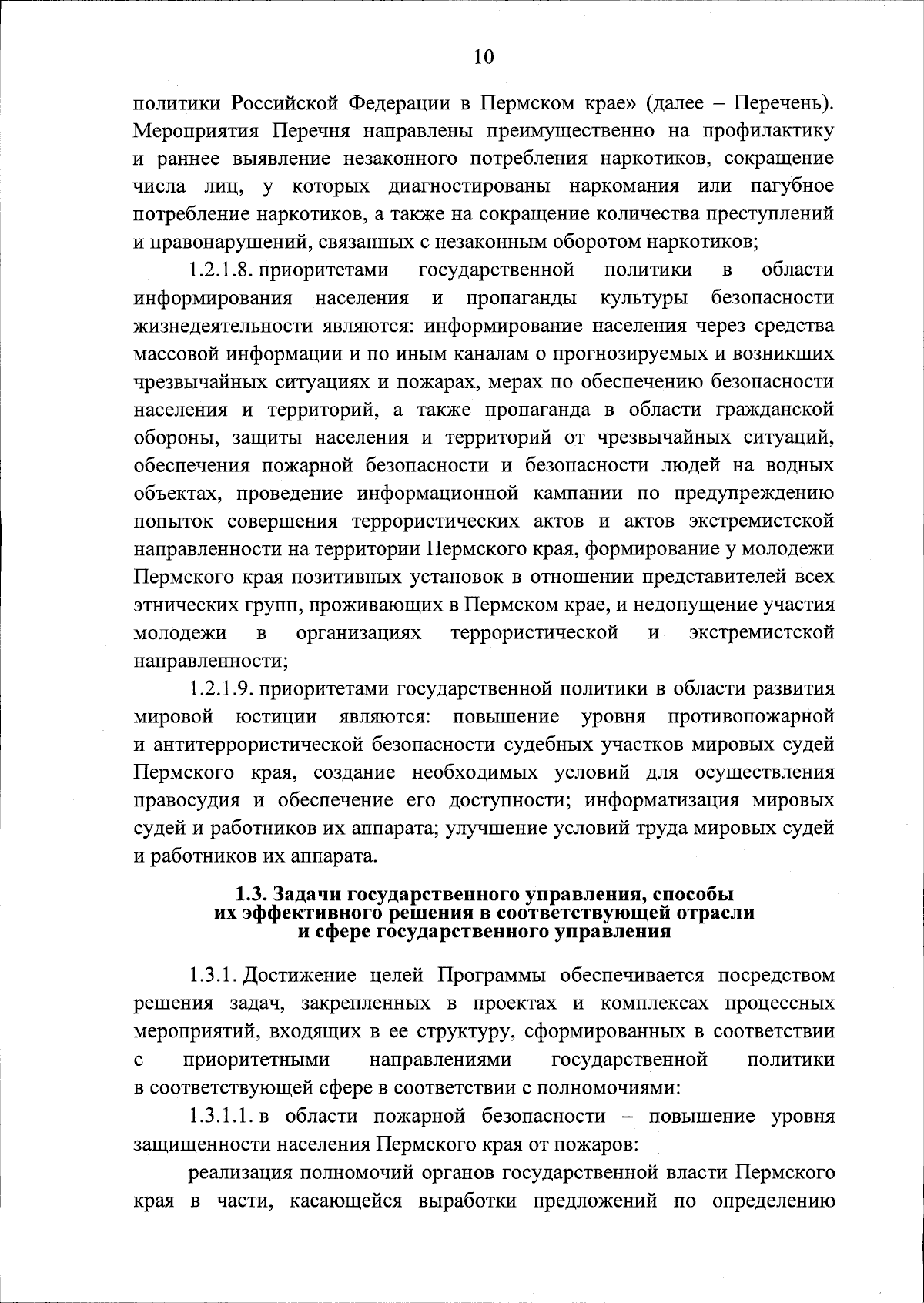 10

политики Российской Федерации в Пермском крае» (далее – Перечень). Мероприятия Перечня направлены преимущественно на профилактику и раннее выявление незаконного потребления наркотиков, сокращение числа лиц, у которых диагностированы наркомания или пагубное потребление наркотиков, а также на сокращение количества преступлений и правонарушений, связанных с незаконным оборотом наркотиков;

1.2.1.8. приоритетами государственной политики в области информирования населения и пропаганды культуры безопасности жизнедеятельности являются: информирование населения через средства массовой информации и по иным каналам о прогнозируемых и возникших чрезвычайных ситуациях и пожарах, мерах по обеспечению безопасности населения и территорий, а также пропаганда в области гражданской обороны, защиты населения и территорий от чрезвычайных ситуаций, обеспечения пожарной безопасности и безопасности людей на водных объектах, проведение информационной кампании по предупреждению попыток совершения террористических актов и актов экстремистской направленности на территории Пермского края, формирование у молодежи Пермского края позитивных установок в отношении представителей всех этнических групп, проживающих в Пермском крае, и недопущение участия молодежи в организациях террористической и экстремистской направленности;

1.2.1.9. приоритетами государственной политики в области развития мировой юстиции являются: повышение уровня противопожарной и антитеррористической безопасности судебных участков мировых судей Пермского края, создание необходимых условий для осуществления правосудия и обеспечение его доступности; информатизация мировых судей и работников их аппарата; улучшение условий труда мировых судей и работников их аппарата.

1.3. Задачи государственного управления, способы их эффективного решения в соответствующей отрасли и сфере государственного управления

1.3.1. Достижение целей Программы обеспечивается посредством решения задач, закрепленных в проектах и комплексах процессных мероприятий, входящих в ее структуру, сформированных в соответствии с приоритетными направлениями государственной политики в соответствующей сфере в соответствии с полномочиями:

1.3.1.1. в области пожарной безопасности – повышение уровня защищенности населения Пермского края от пожаров:

реализация полномочий органов государственной власти Пермского края в части, касающейся выработки предложений по определению